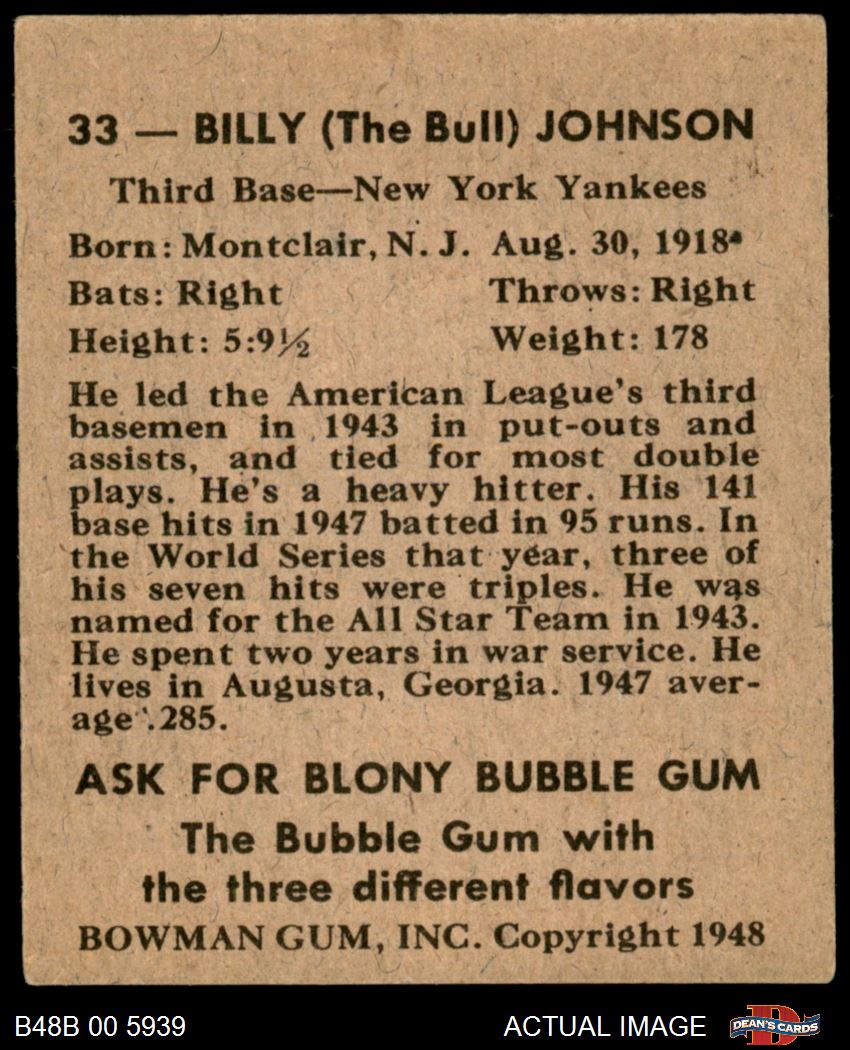 33 — BILLY (The Bull) JOHNSON

Third Base—New York Yankees

Born: Montclair, N. J. Aug. 30, 1918

Bats: Right Throws: Right

Height: 5:9½ Weight: 178

He led the American League's third basemen in 1943 in put-outs and assists, and tied for most double plays. He's a heavy hitter. His 141 base hits in 1947 batted in 95 runs. In the World Series that year, three of his seven hits were triples. He was named for the All Star Team in 1943. He spent two years in war service. He lives in Augusta, Georgia. 1947 average .285.

ASK FOR BLONY BUBBLE GUM

The Bubble Gum with the three different flavors

BOWMAN GUM, INC. Copyright 1948

B48B 00 5939

ACTUAL IMAGE

DEAN'S CARDS